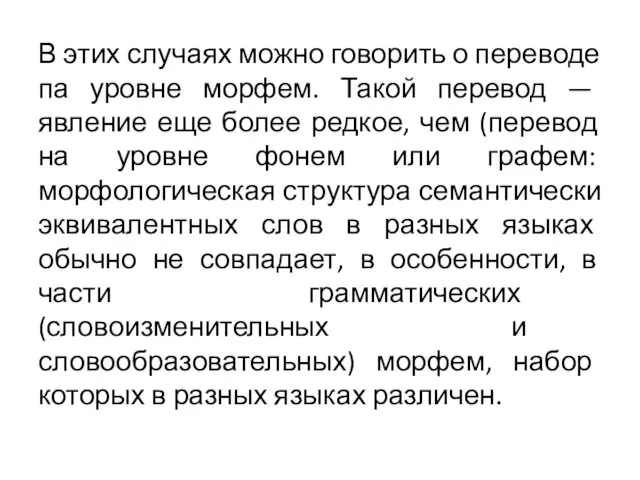 В этих случаях можно говорить о переводе па уровне морфем. Такой перевод — явление еще более редкое, чем (перевод на уровне фонем или графем: морфологическая структура семантически эквивалентных слов в разных языках обычно не совпадает, в особенности, в части грамматических (словоизменительных и словообразовательных) морфем, набор которых в разных языках различен.